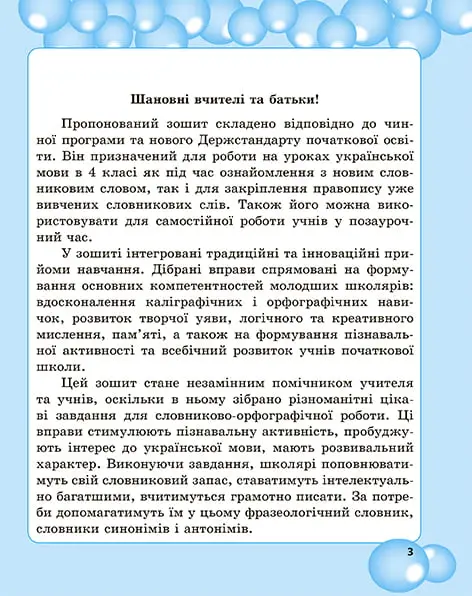 Шановні вчителі та батьки!

Пропонований зошит складено відповідно до чинної програми та нового Держстандарту початкової освіти. Він призначений для роботи на уроках української мови в 4 класі як під час ознайомлення з новим словниковим словом, так і для закріплення правопису уже вивчених словникових слів. Також його можна використовувати для самостійної роботи учнів у позаурочний час.

У зошиті інтегровані традиційні та інноваційні прийоми навчання. Дібрані вправи спрямовані на формування основних компетентностей молодших школярів: вдосконалення каліграфічних і орфографічних навичок, розвиток творчої уяви, логічного та креативного мислення, пам'яті, а також на формування пізнавальної активності та всебічний розвиток учнів початкової школи.

Цей зошит стане незамінним помічником учителя та учнів, оскільки в ньому зібрано різноманітні цікаві завдання для словниково-орфографічної роботи. Ці вправи стимулюють пізнавальну активність, пробуджують інтерес до української мови, мають розвивальний характер. Виконуючи завдання, школярі поповнюватимуть свій словниковий запас, ставатимуть інтелектуально багатшими, вчитимуться грамотно писати. За потреби допомагатимуть їм у цьому фразеологічний словник, словники синонімів і антонімів.

3